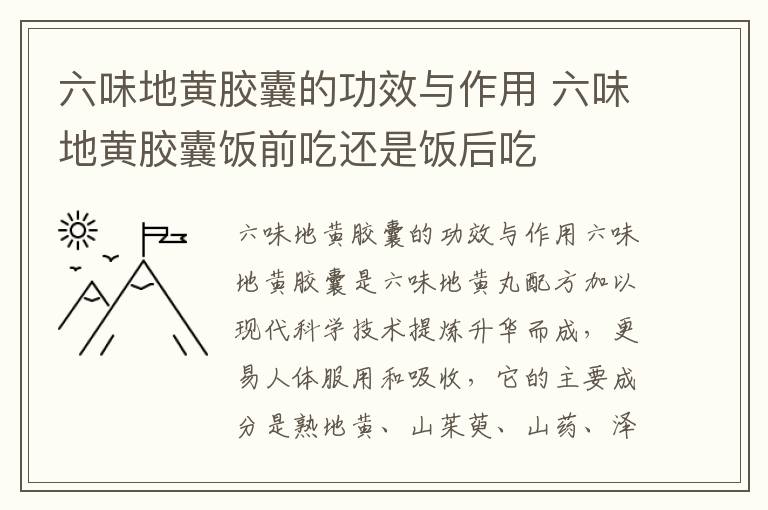 六味地黄胶囊的功效与作用 六味地黄胶囊饭前吃还是饭后吃

六味地黄胶囊的功效与作用 六味地黄胶囊是六味地黄丸配方加以现代科学技术提炼升华而成，更易人体服用和吸收，它的主要成分是熟地黄、山茱萸、山药、泽